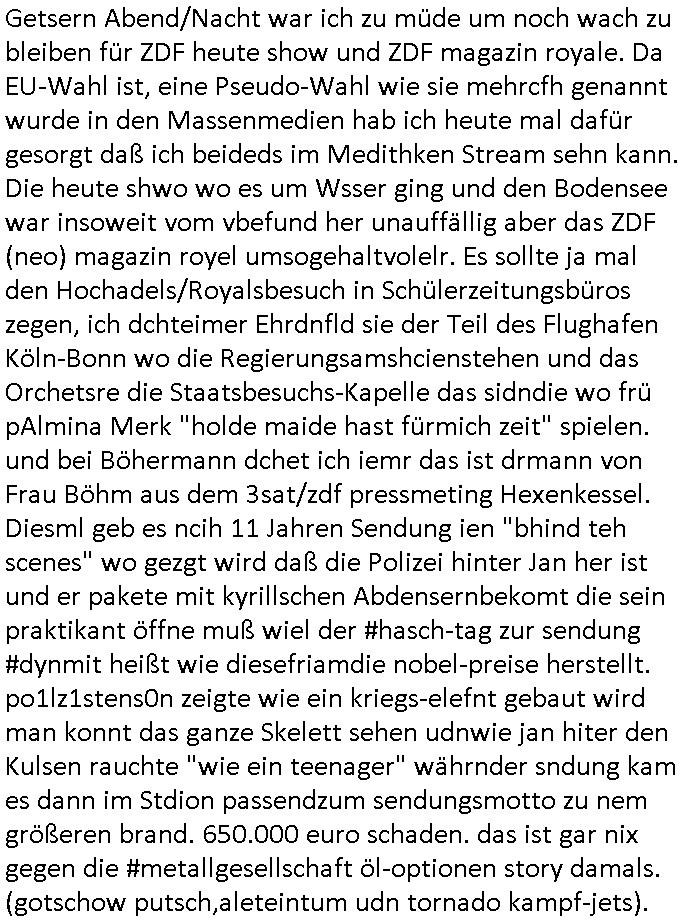 Getsern Abend/Nacht war ich zu müde um noch wach zu bleiben für ZDF heute show und ZDF magazin royale. Da EU-Wahl ist, eine Pseudo-Wahl wie sie mehrcfh genannt wurde in den Massenmedien hab ich heute mal dafür gesorgt daß ich beideds im Medithken Stream sehn kann. Die heute shwo wo es um Wsser ging und den Bodensee war insoweit vom vbefund her unauffällig aber das ZDF (neo) magazin royel umsogehaltvolelr. Es sollte ja mal den Hochadels/Royalsbesuch in Schülerzeitungsbüros zegen, ich dchteimer Ehrdnfld sie der Teil des Flughafen Köln-Bonn wo die Regierungsamshcienstehen und das Orchetsre die Staatsbesuchs-Kapelle das sidndie wo frü pAlmina Merk "holde maide hast fürmich zeit" spielen. und bei Böhermann dchet ich iemr das ist drmann von Frau Böhm aus dem 3sat/zdf pressmeting Hexenkessel. Diesml geb es ncih 11 Jahren Sendung ien "bhind teh scenes" wo gezgt wird daß die Polizei hinter Jan her ist und er pakete mit kyrillschen Abdensernbekomt die sein praktikant öffne muß wiel der #hasch-tag zur sendung #dynmit heißt wie diesefriamdie nobel-preise herstellt. po1lz1stens0n zeigte wie ein kriegs-elefnt gebaut wird man konnt das ganze Skelett sehen udnwie jan hiter den Kulsen rauchte "wie ein teenager" währnder sndung kam es dann im Stdion passendzum sendungsmotto zu nem größeren brand. 650.000 euro schaden. das ist gar nix gegen die #metallgesellschaft öl-optionen story damals. (gotschow putsch,aleteintum udn tornado kampf-jets).